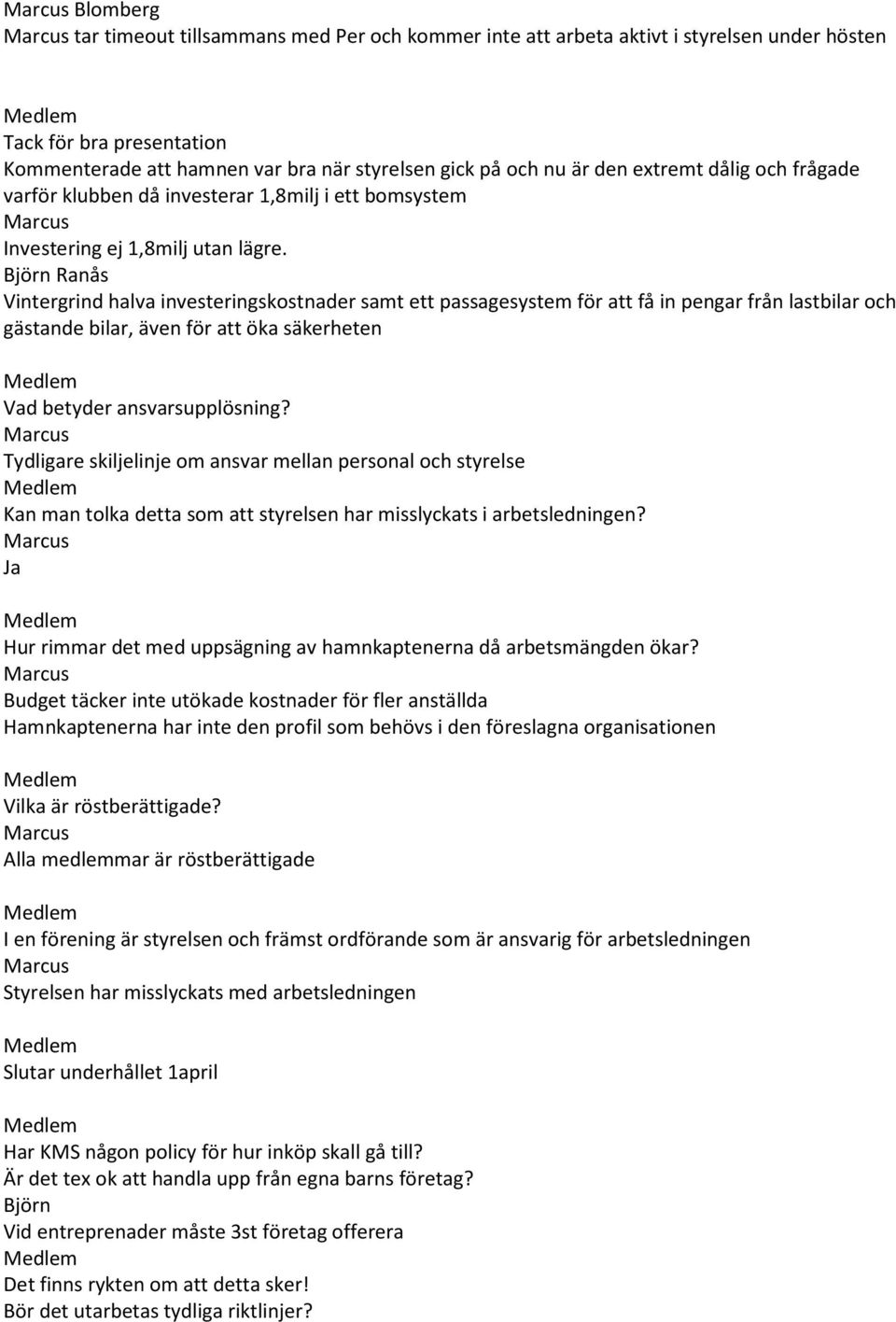 Marcus Blomberg
Marcus tar timeout tillsammans med Per och kommer inte att arbeta aktivt i styrelsen under hösten

Medlem
Tack för bra presentation
Kommenterade att hamnen var bra när styrelsen gick på och nu är den extremt dålig och frågade varför klubben då investerar 1,8milj i ett bomsystem
Marcus
Investering ej 1,8milj utan lägre.
Björn Ranås
Vintergrind halva investeringskostnader samt ett passagesystem för att få in pengar från lastbilar och gästande bilar, även för att öka säkerheten

Medlem
Vad betyder ansvarsupplösning?
Marcus
Tydligare skiljelinje om ansvar mellan personal och styrelse
Medlem
Kan man tolka detta som att styrelsen har misslyckats i arbetsledningen?
Marcus
Ja

Medlem
Hur rimmar det med uppsägning av hamnkaptenerna då arbetsmängden ökar?
Marcus
Budget täcker inte utökade kostnader för fler anställda
Hamnkaptenerna har inte den profil som behövs i den föreslagna organisationen

Medlem
Vilka är röstberättigade?
Marcus
Alla medlemmar är röstberättigade

Medlem
I en förening är styrelsen och främst ordförande som är ansvarig för arbetsledningen
Marcus
Styrelsen har misslyckats med arbetsledningen

Medlem
Slutar underhållet 1april

Medlem
Har KMS någon policy för hur inköp skall gå till?
Är det tex ok att handla upp från egna barns företag?
Björn
Vid entreprenader måste 3st företag offerera
Medlem
Det finns rykten om att detta sker!
Bör det utarbetas tydliga riktlinjer?